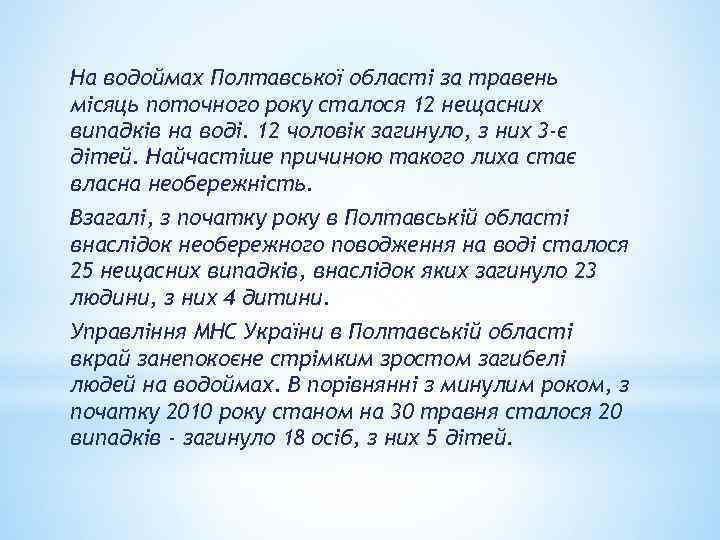 На водоймах Полтавської області за травень місяць поточного року сталося 12 нещасних випадків на воді. 12 чоловік загинуло, з них 3-є дітей. Найчастіше причиною такого лиха стає власна необережність.

Взагалі, з початку року в Полтавській області внаслідок необережного поводження на воді сталося 25 нещасних випадків, внаслідок яких загинуло 23 людини, з них 4 дитини.

Управління МНС України в Полтавській області вкрай занепокоєне стрімким зростом загибелі людей на водоймах. В порівнянні з минулим роком, з початку 2010 року станом на 30 травня сталося 20 випадків - загинуло 18 осіб, з них 5 дітей.